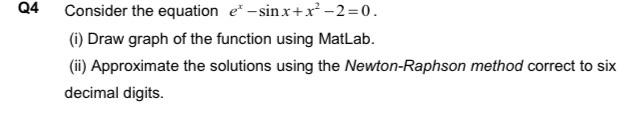 Q4 Consider the equation $e^x - \sin x + x^2 - 2 = 0$.

(i) Draw graph of the function using MatLab.

(ii) Approximate the solutions using the Newton-Raphson method correct to six decimal digits.